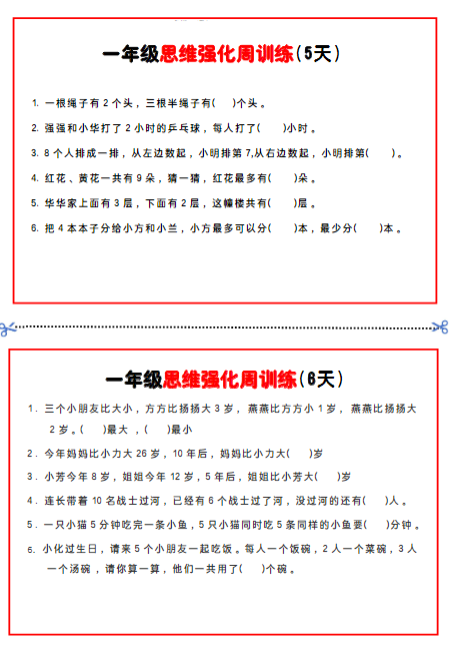 一年级思维强化周训练（5天）

1. 一根绳子有 2 个头，三根半绳子有(　　)个头。

2. 强强和小华打了 2 小时的乒乓球，每人打了(　　)小时。

3. 8 个人排成一排，从左边数起，小明排第 7,从右边数起，小明排第(　　)。

4. 红花、黄花一共有 9 朵，猜一猜，红花最多有(　　)朵。

5. 华华家上面有 3 层，下面有 2 层，这幢楼共有(　　)层。

6. 把 4 本本子分给小方和小兰，小方最多可以分(　　)本，最少分(　　)本。

一年级思维强化周训练（6天）

1. 三个小朋友比大小，方方比扬扬大 3 岁，燕燕比方方小 1 岁，燕燕比扬扬大 2 岁。(　　)最大，(　　)最小

2. 今年妈妈比小力大 26 岁，10 年后，妈妈比小力大(　　)岁

3. 小芳今年 8 岁，姐姐今年 12 岁，5 年后，姐姐比小芳大(　　)岁

4. 连长带着 10 名战士过河，已经有 6 个战士过了河，没过河的还有(　　)人。

5. 一只小猫 5 分钟吃完一条小鱼，5 只小猫同时吃 5 条同样的小鱼要(　　)分钟。

6. 小化过生日，请来 5 个小朋友一起吃饭。每人一个饭碗，2 人一个菜碗，3 人一个汤碗，请你算一算，他们一共用了(　　)个碗。